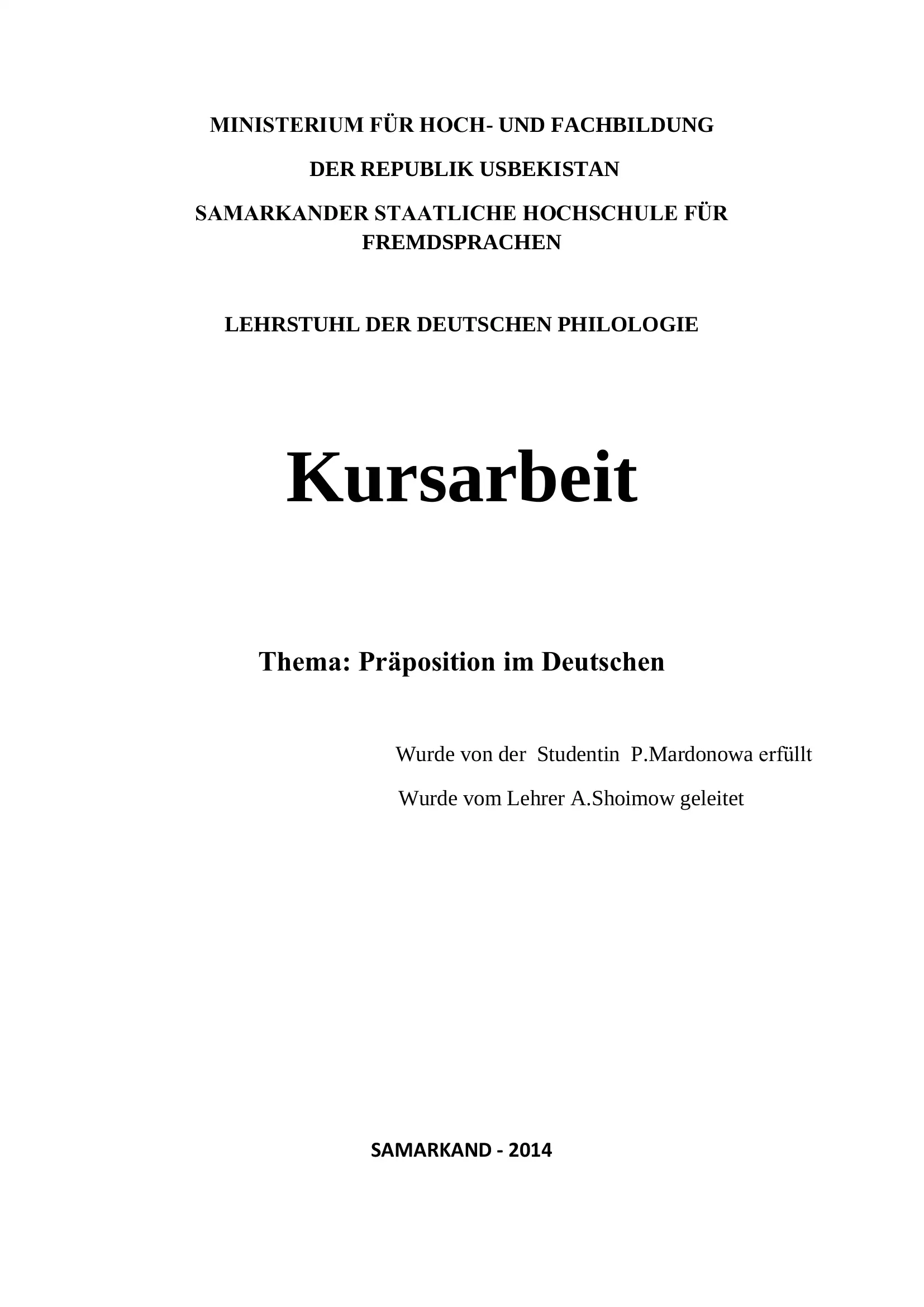 MINISTERIUM FÜR HOCH- UND FACHBILDUNG

DER REPUBLIK USBEKISTAN

SAMARKANDER STAATLICHE HOCHSCHULE FÜR FREMDSPRACHEN

LEHRSTUHL DER DEUTSCHEN PHILOLOGIE

Kursarbeit

Thema: Präposition im Deutschen

Wurde von der Studentin P.Mardonowa erfüllt

Wurde vom Lehrer A.Shoimow geleitet

SAMARKAND - 2014